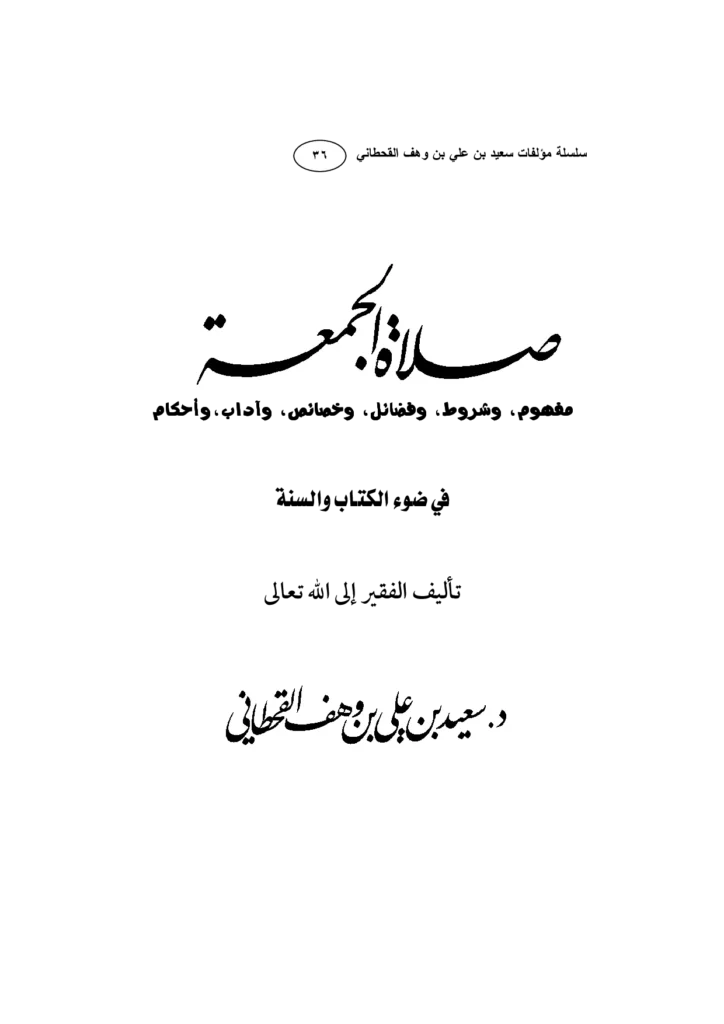 سلسلة مؤلفات سعيد بن علي بن وهف القحطاني ٣٦

صلاة الجمعة

مفهوم، وشروط، وفضائل، وخصائص، وآداب، وأحكام

في ضوء الكتاب والسنة

تأليف الفقير إلى الله تعالى

د. سعيد بن علي بن وهف القحطاني